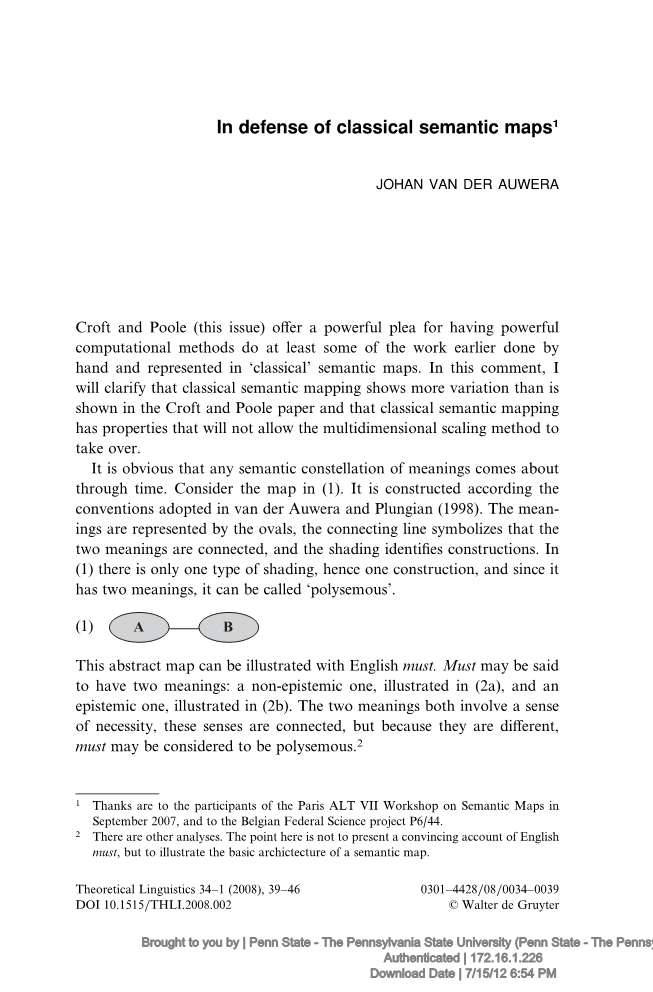 In defense of classical semantic maps$^1$

JOHAN VAN DER AUWERA

Croft and Poole (this issue) offer a powerful plea for having powerful computational methods do at least some of the work earlier done by hand and represented in 'classical' semantic maps. In this comment, I will clarify that classical semantic mapping shows more variation than is shown in the Croft and Poole paper and that classical semantic mapping has properties that will not allow the multidimensional scaling method to take over.

It is obvious that any semantic constellation of meanings comes about through time. Consider the map in (1). It is constructed according the conventions adopted in van der Auwera and Plungian (1998). The meanings are represented by the ovals, the connecting line symbolizes that the two meanings are connected, and the shading identifies constructions. In (1) there is only one type of shading, hence one construction, and since it has two meanings, it can be called 'polysemous'.

(1) A B

This abstract map can be illustrated with English must. Must may be said to have two meanings: a non-epistemic one, illustrated in (2a), and an epistemic one, illustrated in (2b). The two meanings both involve a sense of necessity, these senses are connected, but because they are different, must may be considered to be polysemous.$^2$

$^1$ Thanks are to the participants of the Paris ALT VII Workshop on Semantic Maps in September 2007, and to the Belgian Federal Science project P6/44.
$^2$ There are other analyses. The point here is not to present a convincing account of English must, but to illustrate the basic archictecture of a semantic map.

Theoretical Linguistics 34–1 (2008), 39–46
DOI 10.1515/THLI.2008.002

0301–4428/08/0034–0039
© Walter de Gruyter

Brought to you by | Penn State - The Pennsylvania State University (Penn State - The Penns
Authenticated | 172.16.1.226
Download Date | 7/15/12 6:54 PM